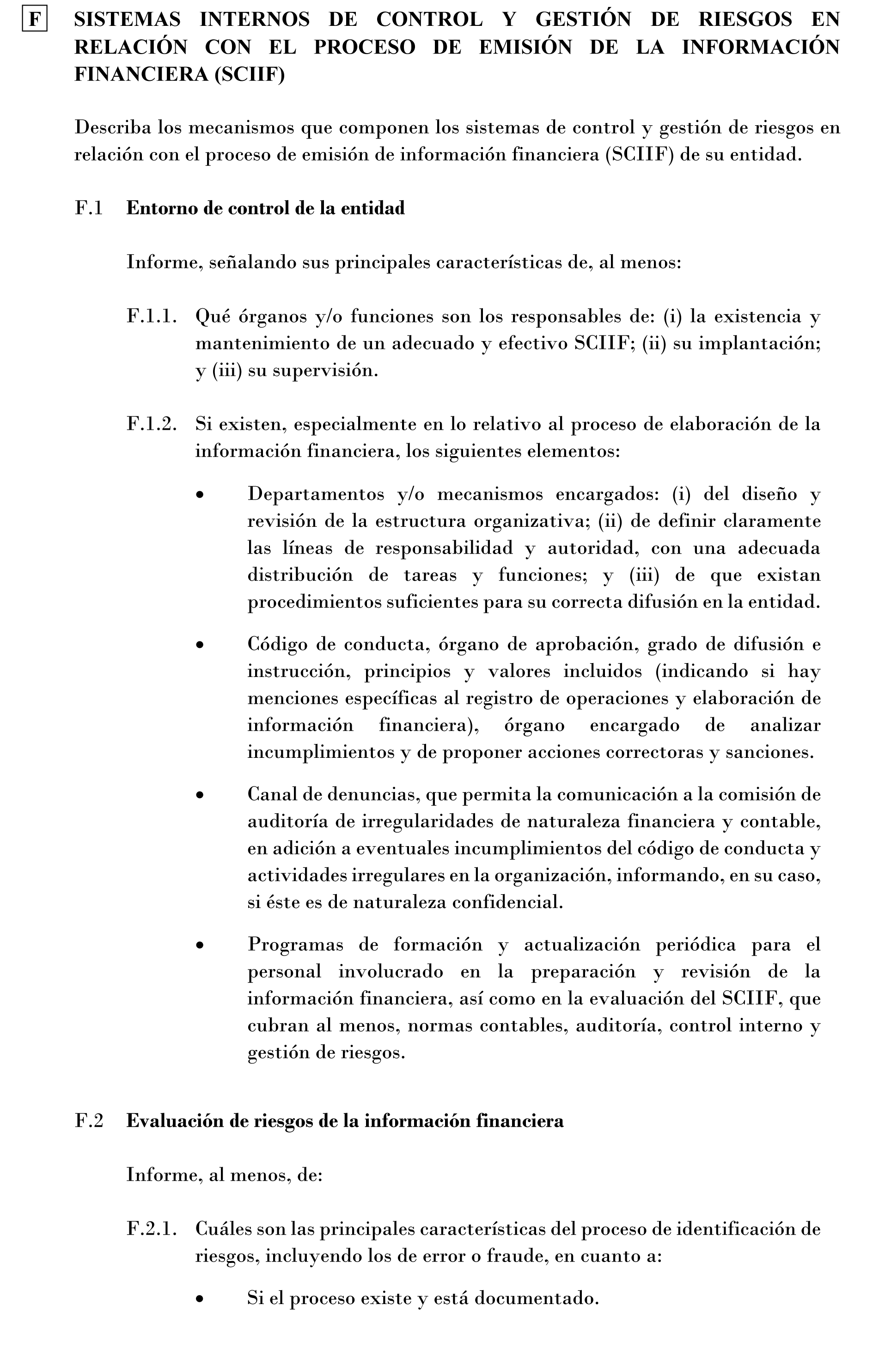 F SISTEMAS INTERNOS DE CONTROL Y GESTIÓN DE RIESGOS EN RELACIÓN CON EL PROCESO DE EMISIÓN DE LA INFORMACIÓN FINANCIERA (SCIIF)

Describa los mecanismos que componen los sistemas de control y gestión de riesgos en relación con el proceso de emisión de información financiera (SCIIF) de su entidad.

F.1 Entorno de control de la entidad

Informe, señalando sus principales características de, al menos:

F.1.1. Qué órganos y/o funciones son los responsables de: (i) la existencia y mantenimiento de un adecuado y efectivo SCIIF; (ii) su implantación; y (iii) su supervisión.

F.1.2. Si existen, especialmente en lo relativo al proceso de elaboración de la información financiera, los siguientes elementos:

• Departamentos y/o mecanismos encargados: (i) del diseño y revisión de la estructura organizativa; (ii) de definir claramente las líneas de responsabilidad y autoridad, con una adecuada distribución de tareas y funciones; y (iii) de que existan procedimientos suficientes para su correcta difusión en la entidad.

• Código de conducta, órgano de aprobación, grado de difusión e instrucción, principios y valores incluidos (indicando si hay menciones específicas al registro de operaciones y elaboración de información financiera), órgano encargado de analizar incumplimientos y de proponer acciones correctoras y sanciones.

• Canal de denuncias, que permita la comunicación a la comisión de auditoría de irregularidades de naturaleza financiera y contable, en adición a eventuales incumplimientos del código de conducta y actividades irregulares en la organización, informando, en su caso, si éste es de naturaleza confidencial.

• Programas de formación y actualización periódica para el personal involucrado en la preparación y revisión de la información financiera, así como en la evaluación del SCIIF, que cubran al menos, normas contables, auditoría, control interno y gestión de riesgos.

F.2 Evaluación de riesgos de la información financiera

Informe, al menos, de:

F.2.1. Cuáles son las principales características del proceso de identificación de riesgos, incluyendo los de error o fraude, en cuanto a:

• Si el proceso existe y está documentado.